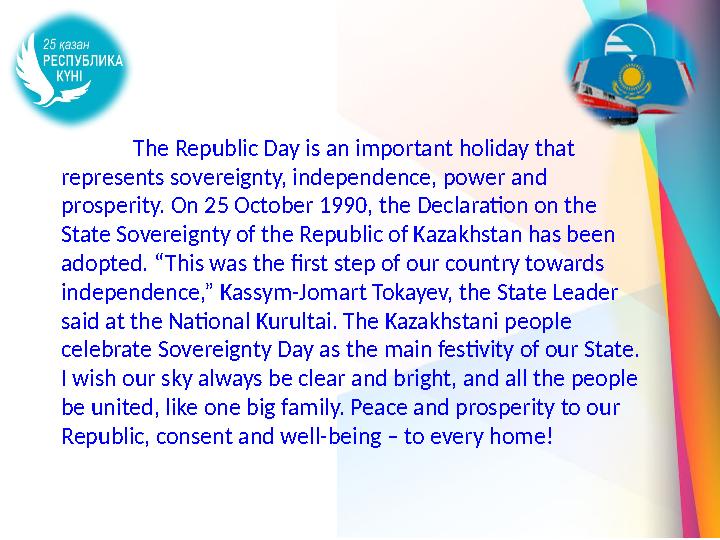 25 қазан
РЕСПУБЛИКА
КҮНІ

The Republic Day is an important holiday that represents sovereignty, independence, power and prosperity. On 25 October 1990, the Declaration on the State Sovereignty of the Republic of Kazakhstan has been adopted. “This was the first step of our country towards independence,” Kassym-Jomart Tokayev, the State Leader said at the National Kurultai. The Kazakhstani people celebrate Sovereignty Day as the main festivity of our State. I wish our sky always be clear and bright, and all the people be united, like one big family. Peace and prosperity to our Republic, consent and well-being – to every home!